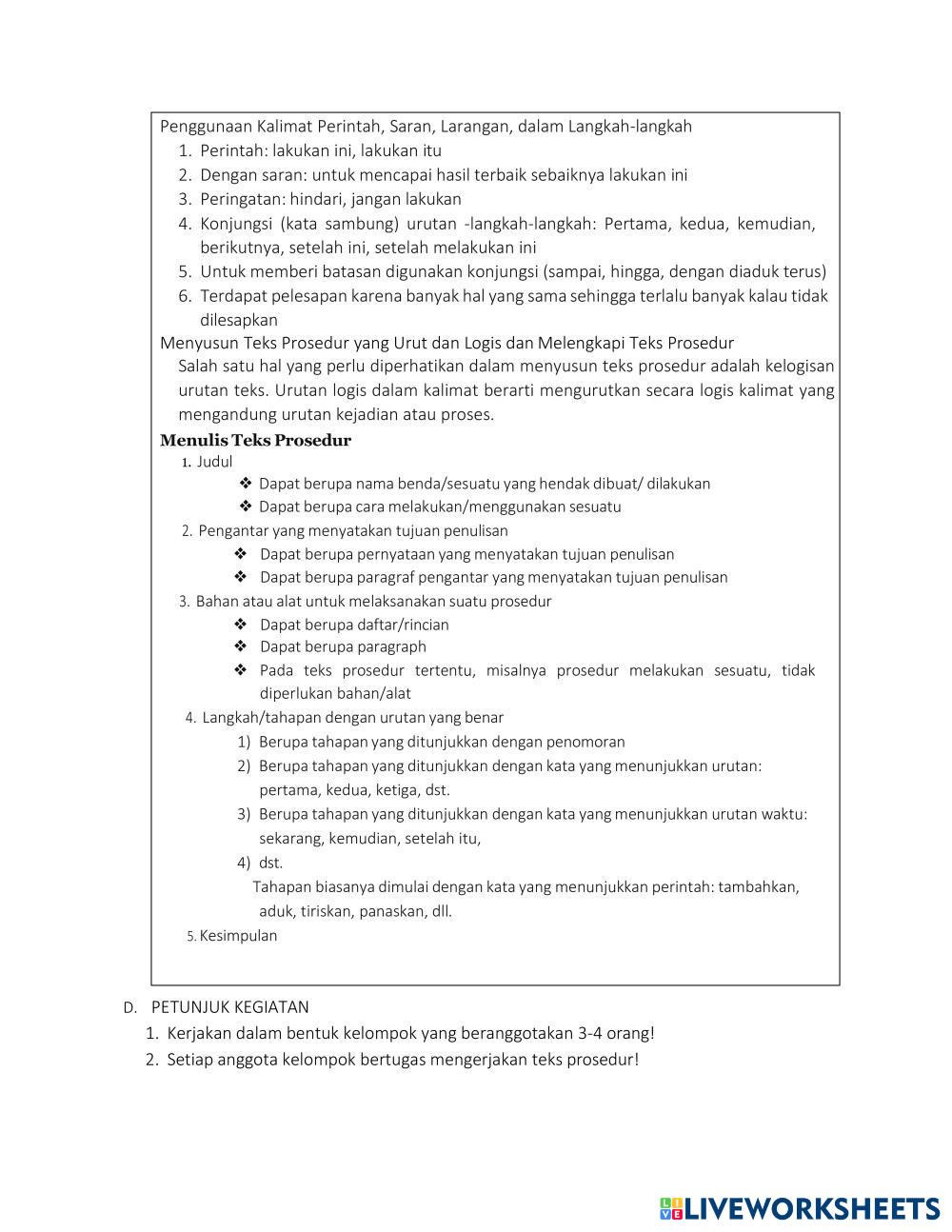 Penggunaan Kalimat Perintah, Saran, Larangan, dalam Langkah-langkah
1. Perintah: lakukan ini, lakukan itu
2. Dengan saran: untuk mencapai hasil terbaik sebaiknya lakukan ini
3. Peringatan: hindari, jangan lakukan
4. Konjungsi (kata sambung) urutan -langkah-langkah: Pertama, kedua, kemudian, berikutnya, setelah ini, setelah melakukan ini
5. Untuk memberi batasan digunakan konjungsi (sampai, hingga, dengan diaduk terus)
6. Terdapat pelesapan karena banyak hal yang sama sehingga terlalu banyak kalau tidak dilesapkan

Menyusun Teks Prosedur yang Urut dan Logis dan Melengkapi Teks Prosedur
Salah satu hal yang perlu diperhatikan dalam menyusun teks prosedur adalah kelogisan urutan teks. Urutan logis dalam kalimat berarti mengurutkan secara logis kalimat yang mengandung urutan kejadian atau proses.

Menulis Teks Prosedur
1. Judul
❖ Dapat berupa nama benda/sesuatu yang hendak dibuat/ dilakukan
❖ Dapat berupa cara melakukan/menggunakan sesuatu
2. Pengantar yang menyatakan tujuan penulisan
❖ Dapat berupa pernyataan yang menyatakan tujuan penulisan
❖ Dapat berupa paragraf pengantar yang menyatakan tujuan penulisan
3. Bahan atau alat untuk melaksanakan suatu prosedur
❖ Dapat berupa daftar/rincian
❖ Dapat berupa paragraph
❖ Pada teks prosedur tertentu, misalnya prosedur melakukan sesuatu, tidak diperlukan bahan/alat
4. Langkah/tahapan dengan urutan yang benar
1) Berupa tahapan yang ditunjukkan dengan penomoran
2) Berupa tahapan yang ditunjukkan dengan kata yang menunjukkan urutan: pertama, kedua, ketiga, dst.
3) Berupa tahapan yang ditunjukkan dengan kata yang menunjukkan urutan waktu: sekarang, kemudian, setelah itu,
4) dst.
Tahapan biasanya dimulai dengan kata yang menunjukkan perintah: tambahkan, aduk, tiriskan, panaskan, dll.
5. Kesimpulan

D. PETUNJUK KEGIATAN
1. Kerjakan dalam bentuk kelompok yang beranggotakan 3-4 orang!
2. Setiap anggota kelompok bertugas mengerjakan teks prosedur!

LIVEWORKSHEETS